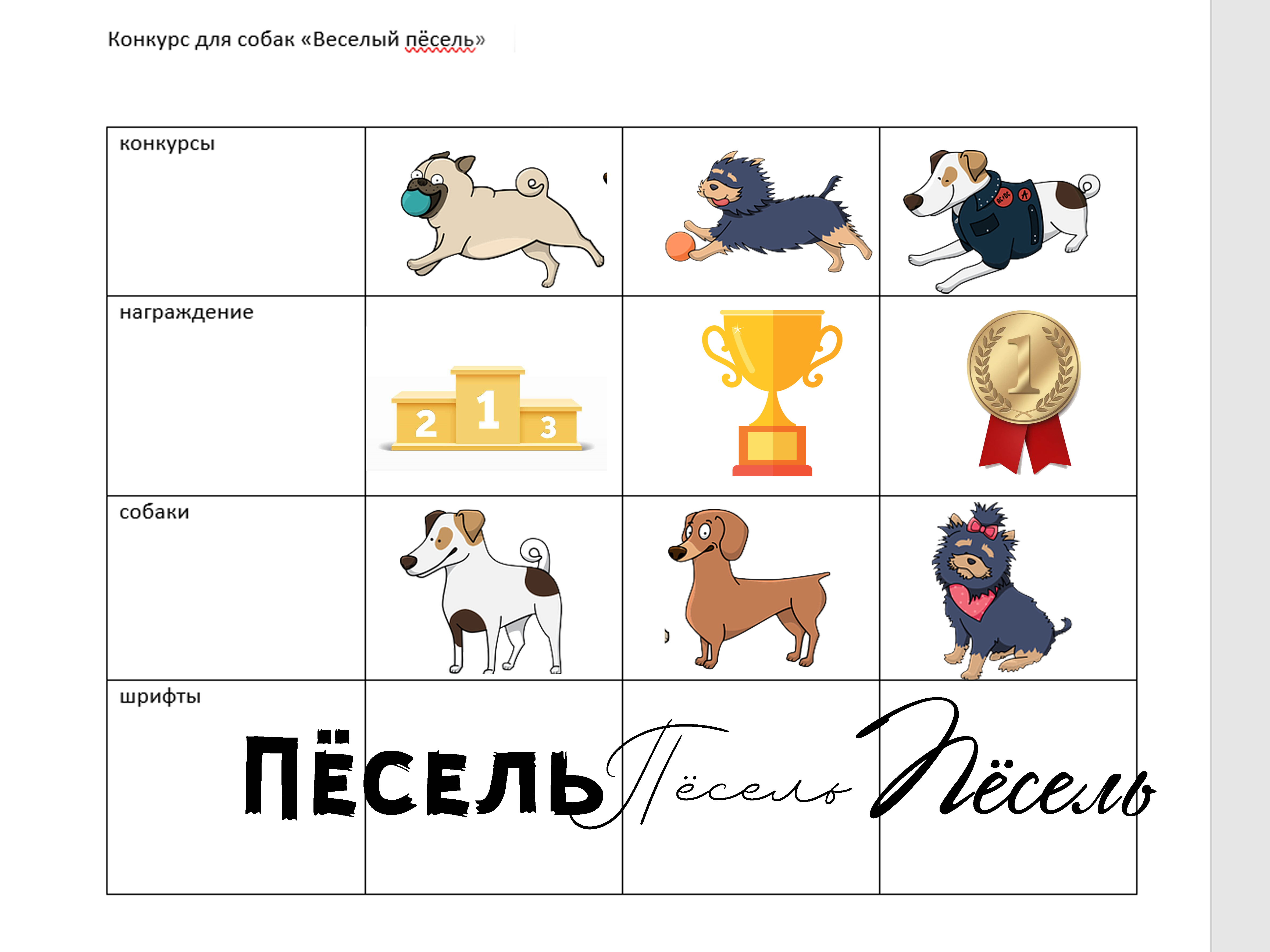 Конкурс для собак «Веселый пёсель»

| конкурсы | | | |
|---|---|---|---|
| награждение | 2 1 3 | | 1 |
| собаки | | | |
| шрифты | ПЁСЕЛЬ | Пёсель | Пёсель |